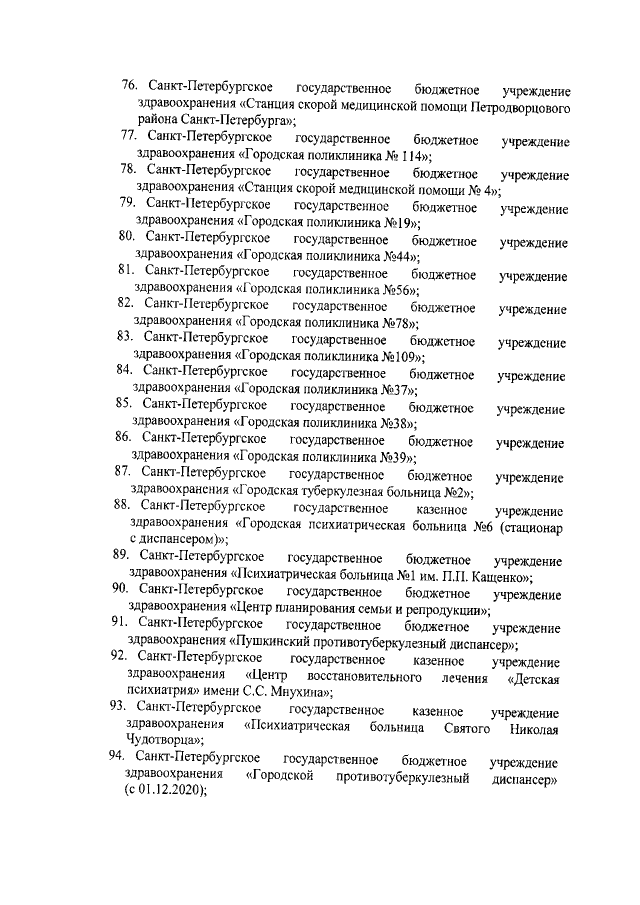 76. Санкт-Петербургское государственное бюджетное учреждение здравоохранения «Станция скорой медицинской помощи Петродворцового района Санкт-Петербурга»;
77. Санкт-Петербургское государственное бюджетное учреждение здравоохранения «Городская поликлиника № 114»;
78. Санкт-Петербургское государственное бюджетное учреждение здравоохранения «Станция скорой медицинской помощи № 4»;
79. Санкт-Петербургское государственное бюджетное учреждение здравоохранения «Городская поликлиника №19»;
80. Санкт-Петербургское государственное бюджетное учреждение здравоохранения «Городская поликлиника №44»;
81. Санкт-Петербургское государственное бюджетное учреждение здравоохранения «Городская поликлиника №56»;
82. Санкт-Петербургское государственное бюджетное учреждение здравоохранения «Городская поликлиника №78»;
83. Санкт-Петербургское государственное бюджетное учреждение здравоохранения «Городская поликлиника №109»;
84. Санкт-Петербургское государственное бюджетное учреждение здравоохранения «Городская поликлиника №37»;
85. Санкт-Петербургское государственное бюджетное учреждение здравоохранения «Городская поликлиника №38»;
86. Санкт-Петербургское государственное бюджетное учреждение здравоохранения «Городская поликлиника №39»;
87. Санкт-Петербургское государственное бюджетное учреждение здравоохранения «Городская туберкулезная больница №2»;
88. Санкт-Петербургское государственное казенное учреждение здравоохранения «Городская психиатрическая больница №6 (стационар с диспансером)»;
89. Санкт-Петербургское государственное бюджетное учреждение здравоохранения «Психиатрическая больница №1 им. П.П. Кащенко»;
90. Санкт-Петербургское государственное бюджетное учреждение здравоохранения «Центр планирования семьи и репродукции»;
91. Санкт-Петербургское государственное бюджетное учреждение здравоохранения «Пушкинский противотуберкулезный диспансер»;
92. Санкт-Петербургское государственное казенное учреждение здравоохранения «Центр восстановительного лечения «Детская психиатрия» имени С.С. Мнухина»;
93. Санкт-Петербургское государственное казенное учреждение здравоохранения «Психиатрическая больница Святого Николая Чудотворца»;
94. Санкт-Петербургское государственное бюджетное учреждение здравоохранения «Городской противотуберкулезный диспансер» (с 01.12.2020);